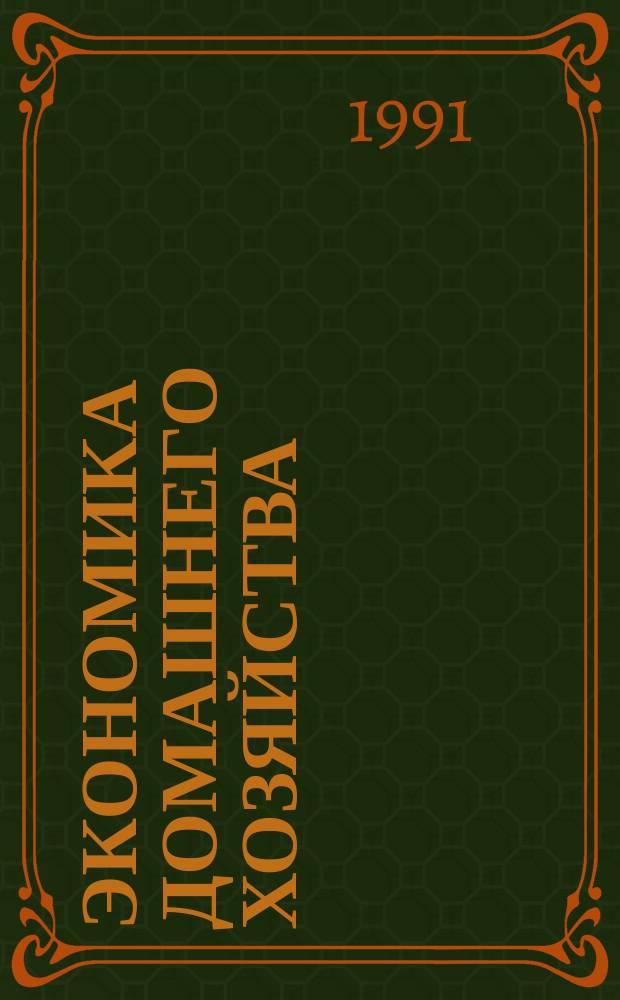 1991

ЭКОНОМИКА ДОМАШНЕГО ХОЗЯЙСТВА